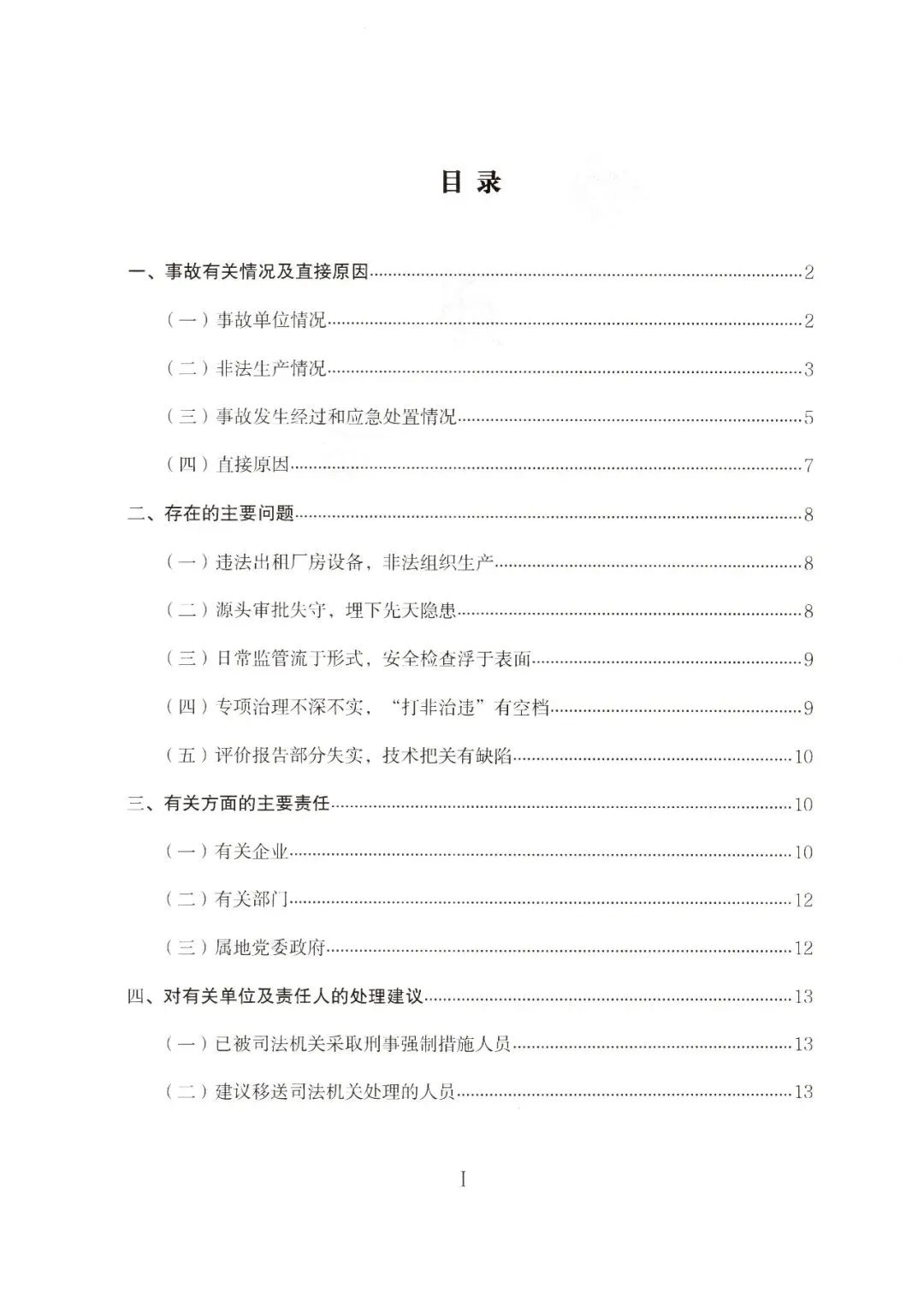 目 录

一、事故有关情况及直接原因……2

（一）事故单位情况……2

（二）非法生产情况……3

（三）事故发生经过和应急处置情况……5

（四）直接原因……7

二、存在的主要问题……8

（一）违法出租厂房设备，非法组织生产……8

（二）源头审批失守，埋下先天隐患……8

（三）日常监管流于形式，安全检查浮于表面……9

（四）专项治理不深不实，“打非治违”有空档……9

（五）评价报告部分失实，技术把关有缺陷……10

三、有关方面的主要责任……10

（一）有关企业……10

（二）有关部门……12

（三）属地党委政府……12

四、对有关单位及责任人的处理建议……13

（一）已被司法机关采取刑事强制措施人员……13

（二）建议移送司法机关处理的人员……13

I